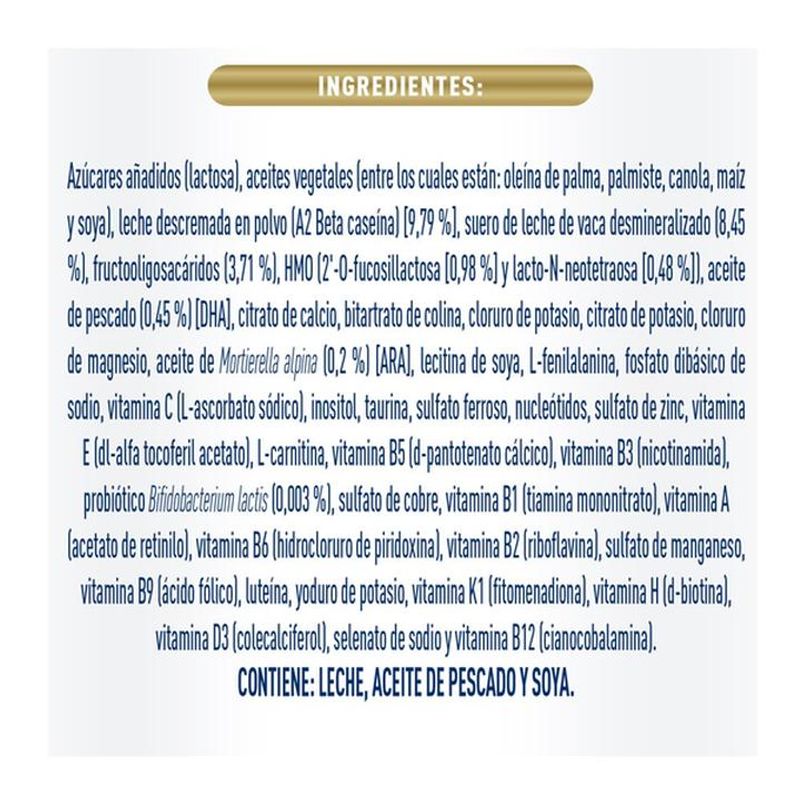 INGREDIENTES:

Azúcares añadidos (lactosa), aceites vegetales (entre los cuales están: oleína de palma, palmiste, canola, maíz y soya), leche descremada en polvo (A2 Beta caseína) [9,79 %], suero de leche de vaca desmineralizado (8,45 %), fructooligosacáridos (3,71 %), HMO (2'-O-fucosillactosa [0,98 %] y lacto-N-neotetraosa [0,48 %]), aceite de pescado (0,45 %) [DHA], citrato de calcio, bitartrato de colina, cloruro de potasio, citrato de potasio, cloruro de magnesio, aceite de Mortierella alpina (0,2 %) [ARA], lecitina de soya, L-fenilalanina, fosfato dibásico de sodio, vitamina C (L-ascorbato sódico), inositol, taurina, sulfato ferroso, nucleótidos, sulfato de zinc, vitamina E (dl-alfa tocoferil acetato), L-carnitina, vitamina B5 (d-pantotenato cálcico), vitamina B3 (nicotinamida), probiótico Bifidobacterium lactis (0,003 %), sulfato de cobre, vitamina B1 (tiamina mononitrato), vitamina A (acetato de retinilo), vitamina B6 (hidrocloruro de piridoxina), vitamina B2 (riboflavina), sulfato de manganeso, vitamina B9 (ácido fólico), luteína, yoduro de potasio, vitamina K1 (fitomenadiona), vitamina H (d-biotina), vitamina D3 (colecalciferol), selenato de sodio y vitamina B12 (cianocobalamina).
CONTIENE: LECHE, ACEITE DE PESCADO Y SOYA.